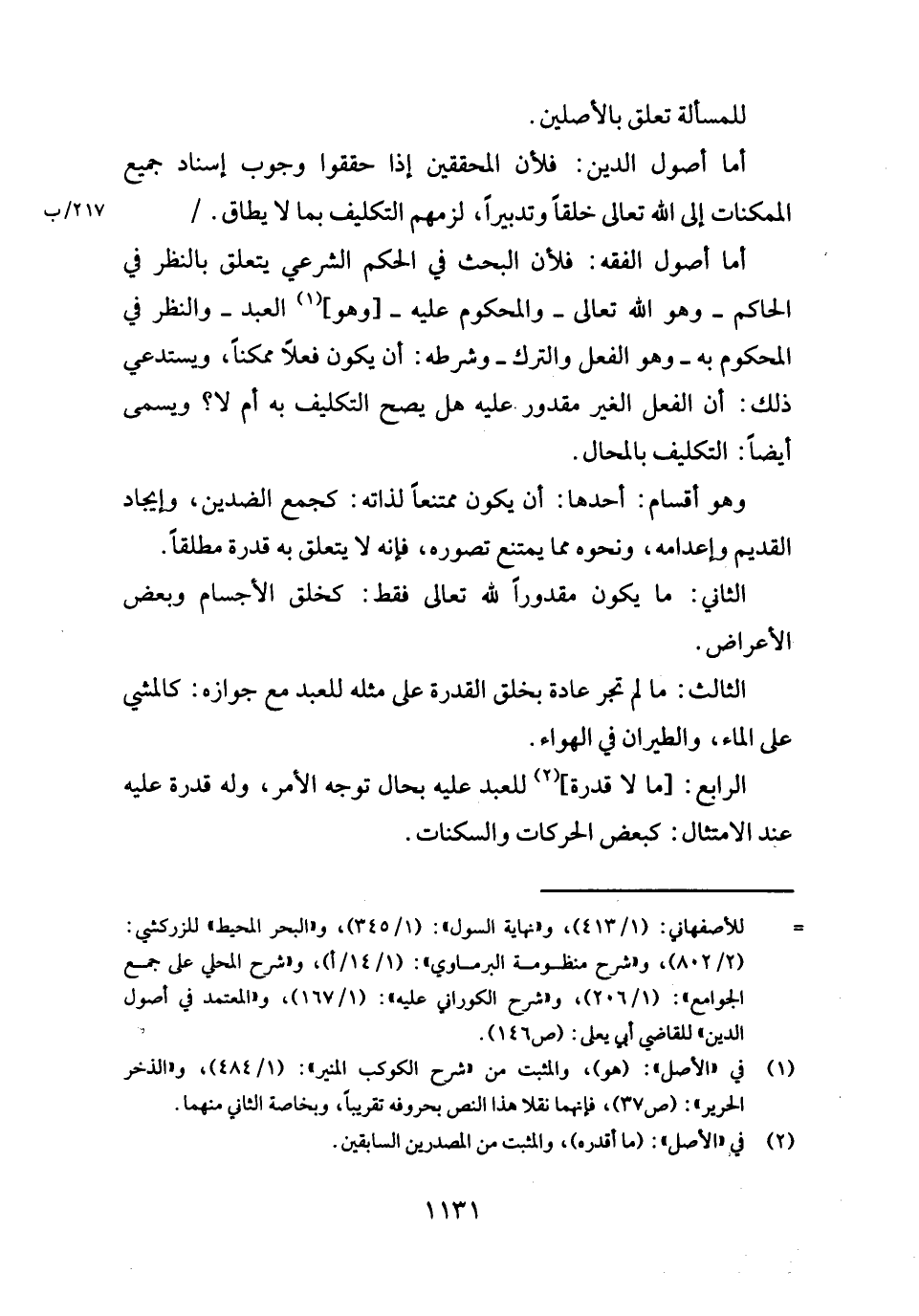 للمسألة تعلق بالأصلين.

أما أصول الدين: فلأن المحققين إذا حققوا وجوب إسناد جميع الممكنات إلى الله تعالى خلقاً وتدبيراً، لزمهم التكليف بما لا يطاق. /

٢١٧/ب

أما أصول الفقه: فلأن البحث في الحكم الشرعي يتعلق بالنظر في الحاكم ـ وهو الله تعالى ـ والمحكوم عليه ـ [وهو]$^{(١)}$ العبد ـ والنظر في المحكوم به ـ وهو الفعل والترك ـ وشرطه: أن يكون فعلاً ممكناً، ويستدعي ذلك: أن الفعل الغير مقدور عليه هل يصح التكليف به أم لا؟ ويسمى أيضاً: التكليف بالمحال.

وهو أقسام: أحدها: أن يكون ممتنعاً لذاته: كجمع الضدين، وإيجاد القديم وإعدامه، ونحوه مما يمتنع تصوره، فإنه لا يتعلق به قدرة مطلقاً.

الثاني: ما يكون مقدوراً لله تعالى فقط: كخلق الأجسام وبعض الأعراض.

الثالث: ما لم تجر عادة بخلق القدرة على مثله للعبد مع جوازه: كالمشي على الماء، والطيران في الهواء.

الرابع: [ما لا قدرة]$^{(٢)}$ للعبد عليه بحال توجه الأمر، وله قدرة عليه عند الامتثال: كبعض الحركات والسكنات.

= للأصفهاني: (٤١٣/١)، و«نهاية السول»: (٣٤٥/١)، و«البحر المحيط» للزركشي: (٨٠٢/٢)، و«شرح منظومة البرماوي»: (١٤/١/أ)، و«شرح المحلي على جمع الجوامع»: (٢٠٦/١)، و«شرح الكوراني عليه»: (١٦٧/١)، و«المعتمد في أصول الدين» للقاضي أبي يعلى: (ص١٤٦).

(١) في «الأصل»: (هو)، والمثبت من «شرح الكوكب المنير»: (٤٨٤/١)، و«الذخر الحرير»: (ص٣٧)، فإنهما نقلا هذا النص بحروفه تقريباً، وبخاصة الثاني منهما.

(٢) في «الأصل»: (ما أقدره)، والمثبت من المصدرين السابقين.

١١٣١